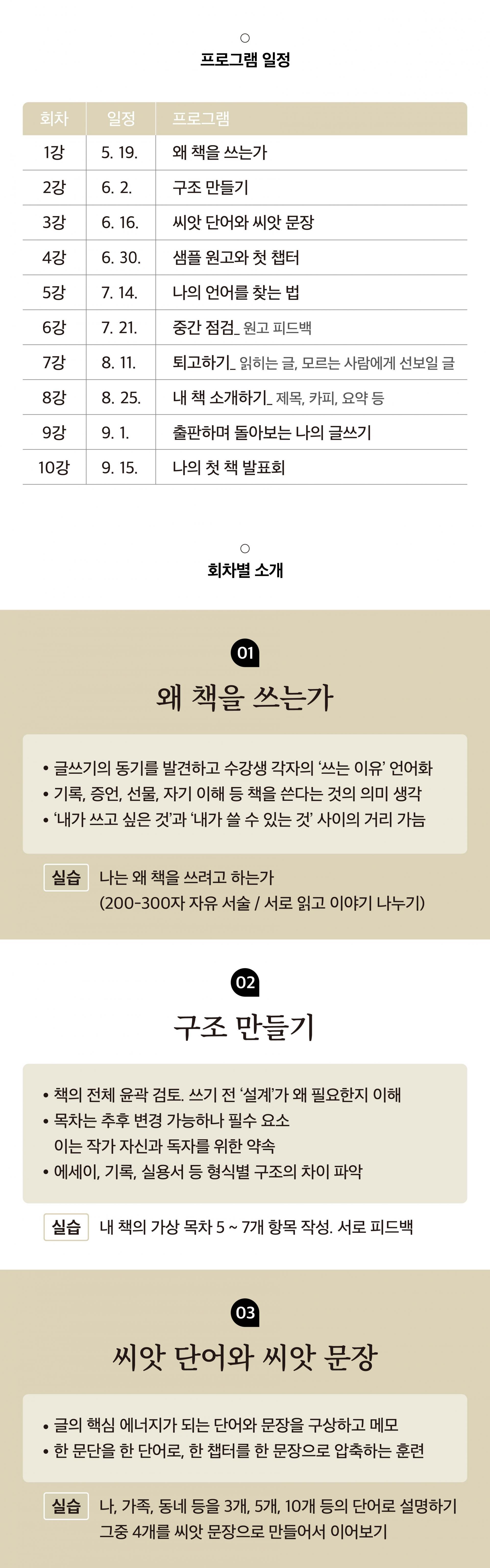 프로그램 일정

| 회차 | 일정 | 프로그램 |
|---|---|---|
| 1강 | 5. 19. | 왜 책을 쓰는가 |
| 2강 | 6. 2. | 구조 만들기 |
| 3강 | 6. 16. | 씨앗 단어와 씨앗 문장 |
| 4강 | 6. 30. | 샘플 원고와 첫 챕터 |
| 5강 | 7. 14. | 나의 언어를 찾는 법 |
| 6강 | 7. 21. | 중간 점검_ 원고 피드백 |
| 7강 | 8. 11. | 퇴고하기_ 읽히는 글, 모르는 사람에게 선보일 글 |
| 8강 | 8. 25. | 내 책 소개하기_ 제목, 카피, 요약 등 |
| 9강 | 9. 1. | 출판하며 돌아보는 나의 글쓰기 |
| 10강 | 9. 15. | 나의 첫 책 발표회 |

회차별 소개

01

왜 책을 쓰는가

• 글쓰기의 동기를 발견하고 수강생 각자의 '쓰는 이유' 언어화
• 기록, 증언, 선물, 자기 이해 등 책을 쓴다는 것의 의미 생각
• '내가 쓰고 싶은 것'과 '내가 쓸 수 있는 것' 사이의 거리 가늠

실습 나는 왜 책을 쓰려고 하는가
(200-300자 자유 서술 / 서로 읽고 이야기 나누기)

02

구조 만들기

• 책의 전체 윤곽 검토. 쓰기 전 '설계'가 왜 필요한지 이해
• 목차는 추후 변경 가능하나 필수 요소
이는 작가 자신과 독자를 위한 약속
• 에세이, 기록, 실용서 등 형식별 구조의 차이 파악

실습 내 책의 가상 목차 5 ~ 7개 항목 작성. 서로 피드백

03

씨앗 단어와 씨앗 문장

• 글의 핵심 에너지가 되는 단어와 문장을 구상하고 메모
• 한 문단을 한 단어로, 한 챕터를 한 문장으로 압축하는 훈련

실습 나, 가족, 동네 등을 3개, 5개, 10개 등의 단어로 설명하기
그중 4개를 씨앗 문장으로 만들어서 이어보기